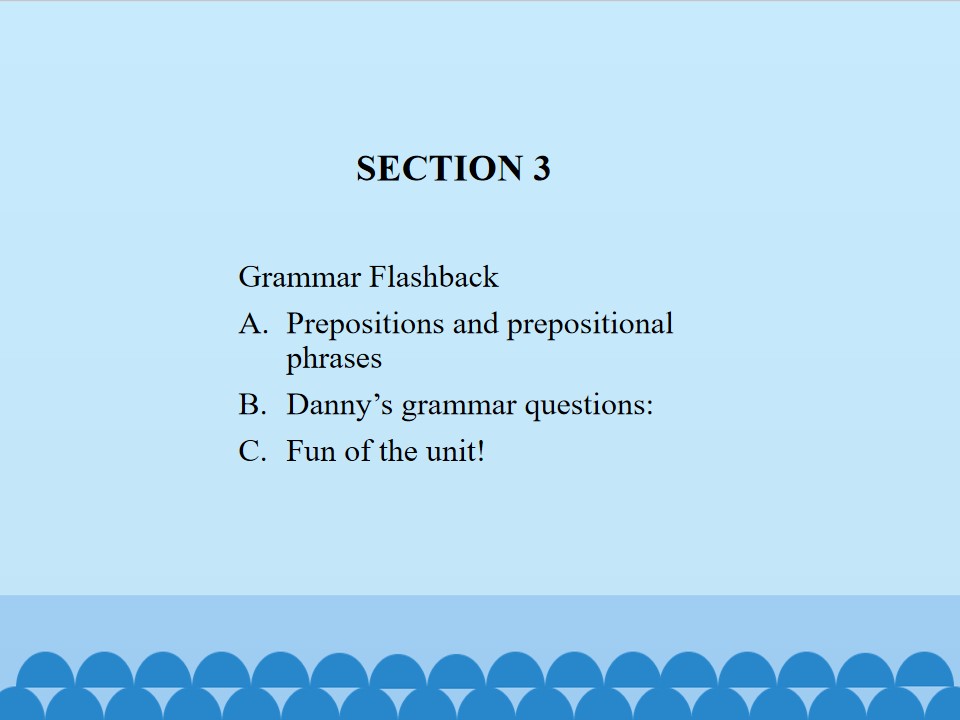 SECTION 3

Grammar Flashback

A. Prepositions and prepositional phrases

B. Danny's grammar questions:

C. Fun of the unit!